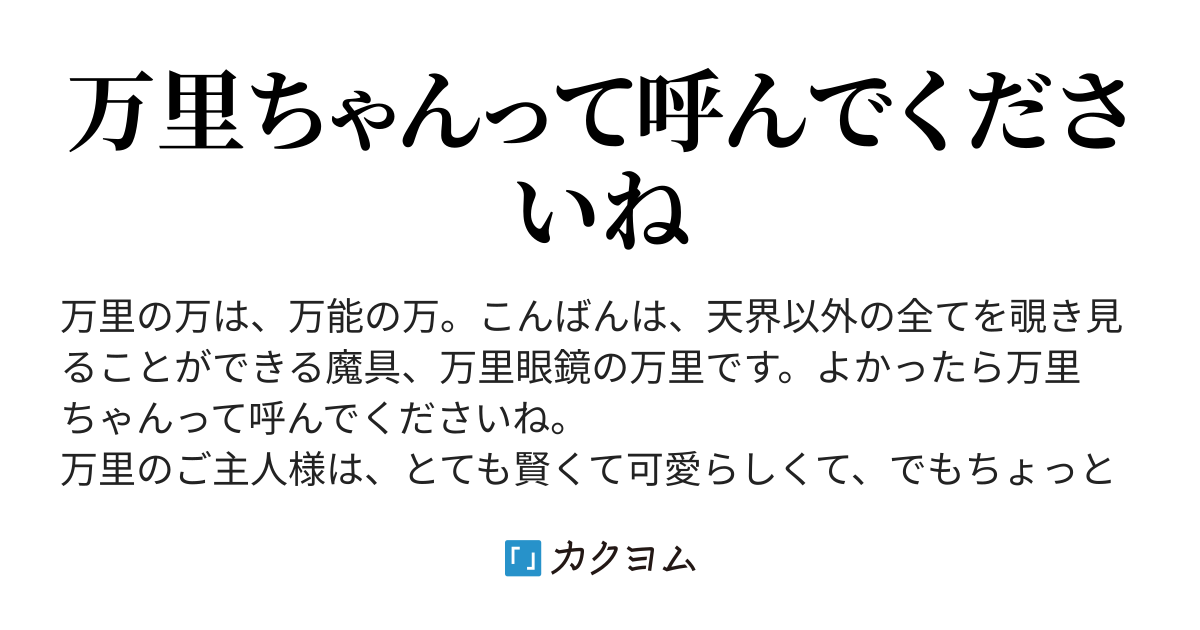 万里ちゃんって呼んでくださいね

万里の万は、万能の万。こんばんは、天界以外の全てを覗き見ることができる魔具、万里眼鏡の万里です。よかったら万里ちゃんって呼んでくださいね。
万里のご主人様は、とても賢くて可愛らしくて、でもちょっと

カクヨム